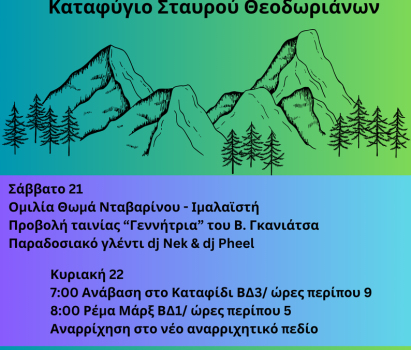 Καταφύγιο Σταυρού Θεοδωριάνων

Σάββατο 21
Ομιλία Θωμά Νταβαρίνου - Ιμαλαϊστή
Προβολή ταινίας “Γεννήτρια” του Β. Γκανιάτσα
Παραδοσιακό γλέντι dj Nek & dj Pheel

Κυριακή 22
7:00 Ανάβαση στο Καταφίδι ΒΔ3/ ώρες περίπου 9
8:00 Ρέμα Μάρξ ΒΔ1/ ώρες περίπου 5
Αναρρίχηση στο νέο αναρριχητικό πεδίο